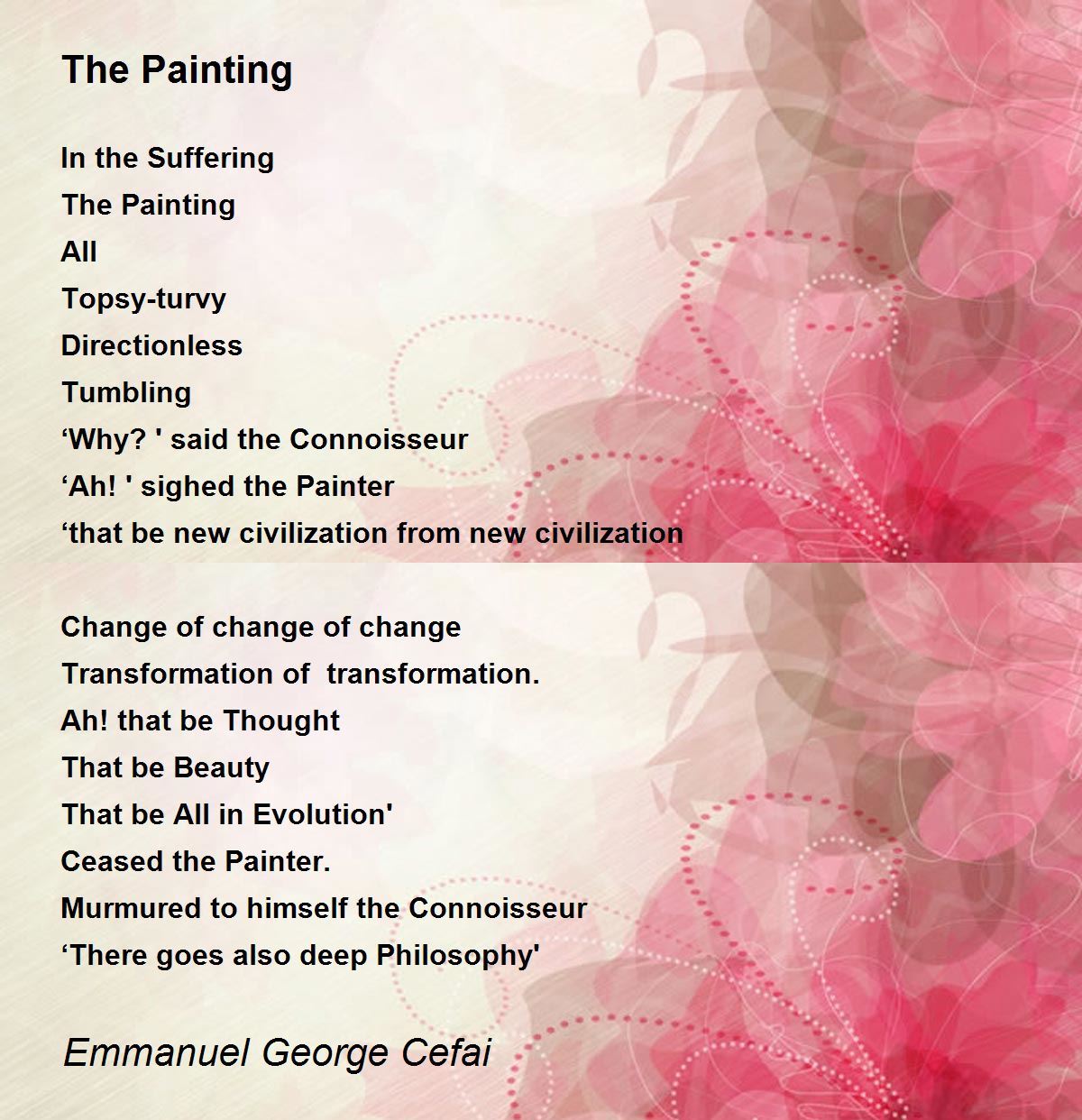 The Painting

In the Suffering
The Painting
All
Topsy-turvy
Directionless
Tumbling
'Why? ' said the Connoisseur
'Ah! ' sighed the Painter
'that be new civilization from new civilization

Change of change of change
Transformation of transformation.
Ah! that be Thought
That be Beauty
That be All in Evolution'
Ceased the Painter.
Murmured to himself the Connoisseur
'There goes also deep Philosophy'

Emmanuel George Cefai